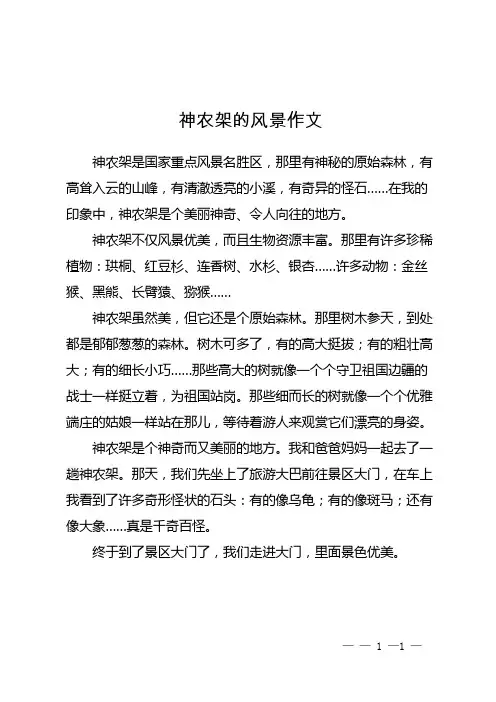 神农架的风景作文

神农架是国家重点风景名胜区，那里有神秘的原始森林，有高耸入云的山峰，有清澈透亮的小溪，有奇异的怪石……在我的印象中，神农架是个美丽神奇、令人向往的地方。

神农架不仅风景优美，而且生物资源丰富。那里有许多珍稀植物：珙桐、红豆杉、连香树、水杉、银杏……许多动物：金丝猴、黑熊、长臂猿、猕猴……

神农架虽然美，但它还是个原始森林。那里树木参天，到处都是郁郁葱葱的森林。树木可多了，有的高大挺拔；有的粗壮高大；有的细长小巧……那些高大的树就像一个个守卫祖国边疆的战士一样挺立着，为祖国站岗。那些细而长的树就像一个个优雅端庄的姑娘一样站在那儿，等待着游人来观赏它们漂亮的身姿。

神农架是个神奇而又美丽的地方。我和爸爸妈妈一起去了一趟神农架。那天，我们先坐上了旅游大巴前往景区大门，在车上我看到了许多奇形怪状的石头：有的像乌龟；有的像斑马；还有像大象……真是千奇百怪。

终于到了景区大门了，我们走进大门，里面景色优美。

— — 1 —1 —